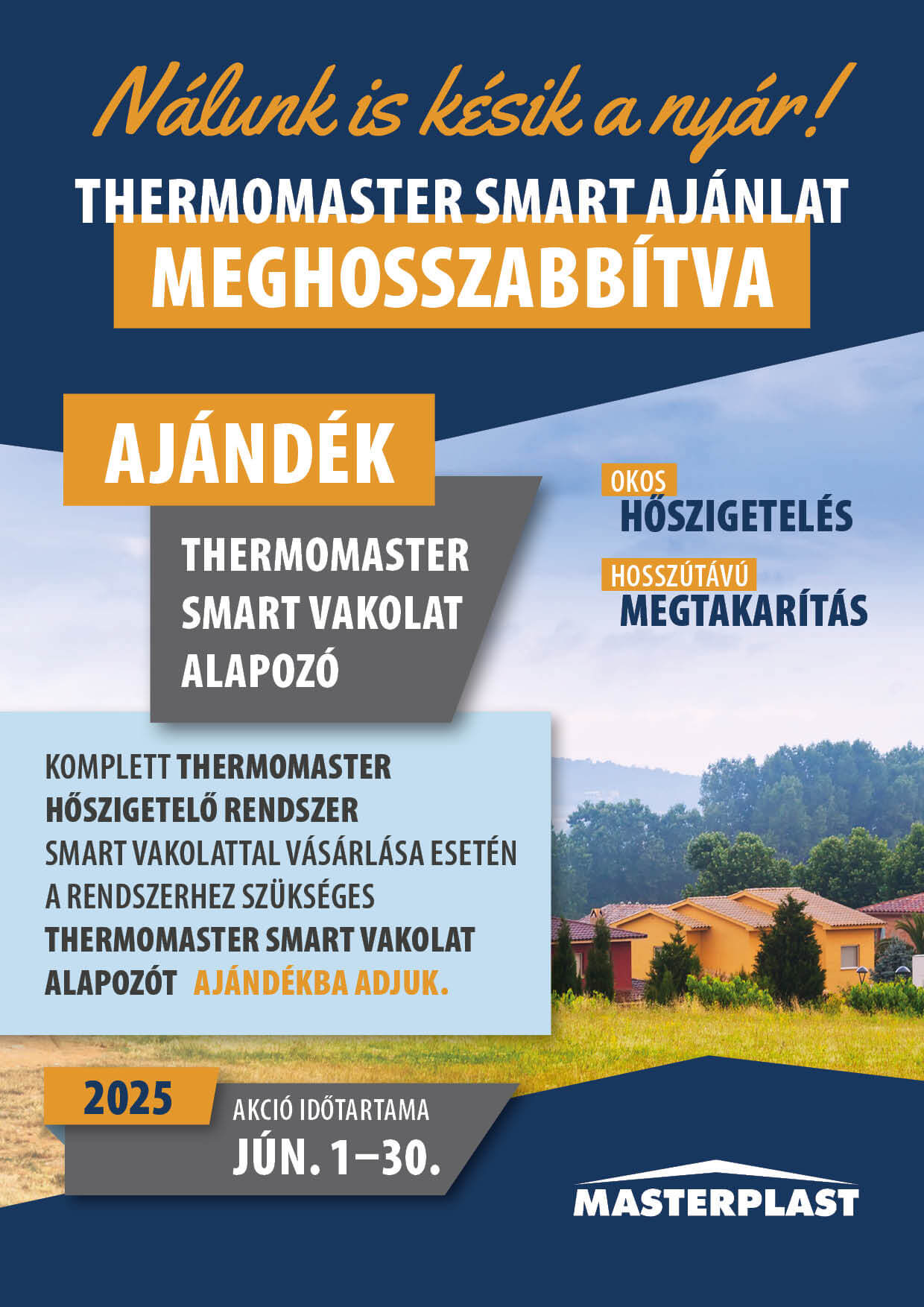 Nálunk is késik a nyár!

THERMOMASTER SMART AJÁNLAT
MEGHOSSZABBÍTVA

AJÁNDÉK

THERMOMASTER SMART VAKOLAT ALAPOZÓ

OKOS
HŐSZIGETELÉS

HOSSZÚTÁVÚ
MEGTAKARÍTÁS

KOMPLETT THERMOMASTER HŐSZIGETELŐ RENDSZER SMART VAKOLATTAL VÁSÁRLÁSA ESETÉN A RENDSZERHEZ SZÜKSÉGES THERMOMASTER SMART VAKOLAT ALAPOZÓT AJÁNDÉKBA ADJUK.

2025
AKCIÓ IDŐTARTAMA
JÚN. 1–30.

MASTERPLAST